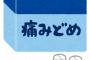 痛みどめ